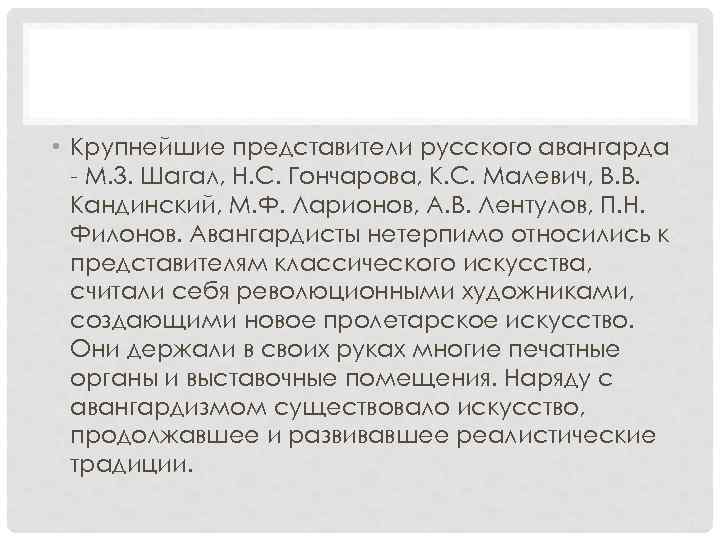 • Крупнейшие представители русского авангарда - М.З. Шагал, Н.С. Гончарова, К.С. Малевич, В.В. Кандинский, М.Ф. Ларионов, А.В. Лентулов, П.Н. Филонов. Авангардисты нетерпимо относились к представителям классического искусства, считали себя революционными художниками, создающими новое пролетарское искусство. Они держали в своих руках многие печатные органы и выставочные помещения. Наряду с авангардизмом существовало искусство, продолжавшее и развивавшее реалистические традиции.